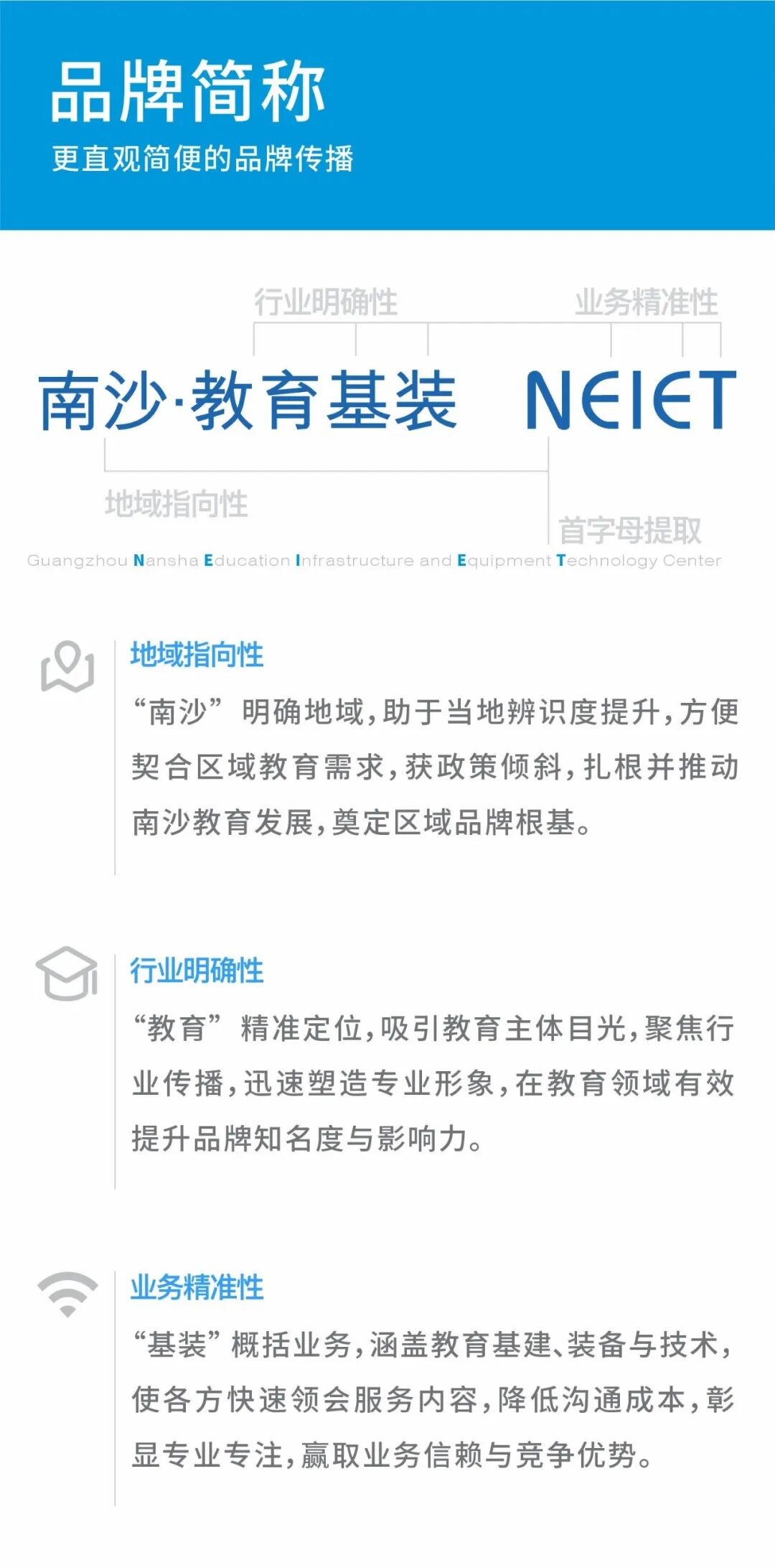 品牌简称
更直观简便的品牌传播

行业明确性
业务精准性

南沙·教育基装 NEIET

地域指向性
首字母提取

Guangzhou Nansha Education Infrastructure and Equipment Technology Center

地域指向性
“南沙”明确地域，助于当地辨识度提升，方便契合区域教育需求，获政策倾斜，扎根并推动南沙教育发展，奠定区域品牌根基。

行业明确性
“教育”精准定位，吸引教育主体目光，聚焦行业传播，迅速塑造专业形象，在教育领域有效提升品牌知名度与影响力。

业务精准性
“基装”概括业务，涵盖教育基建、装备与技术，使各方快速领会服务内容，降低沟通成本，彰显专业专注，赢取业务信赖与竞争优势。